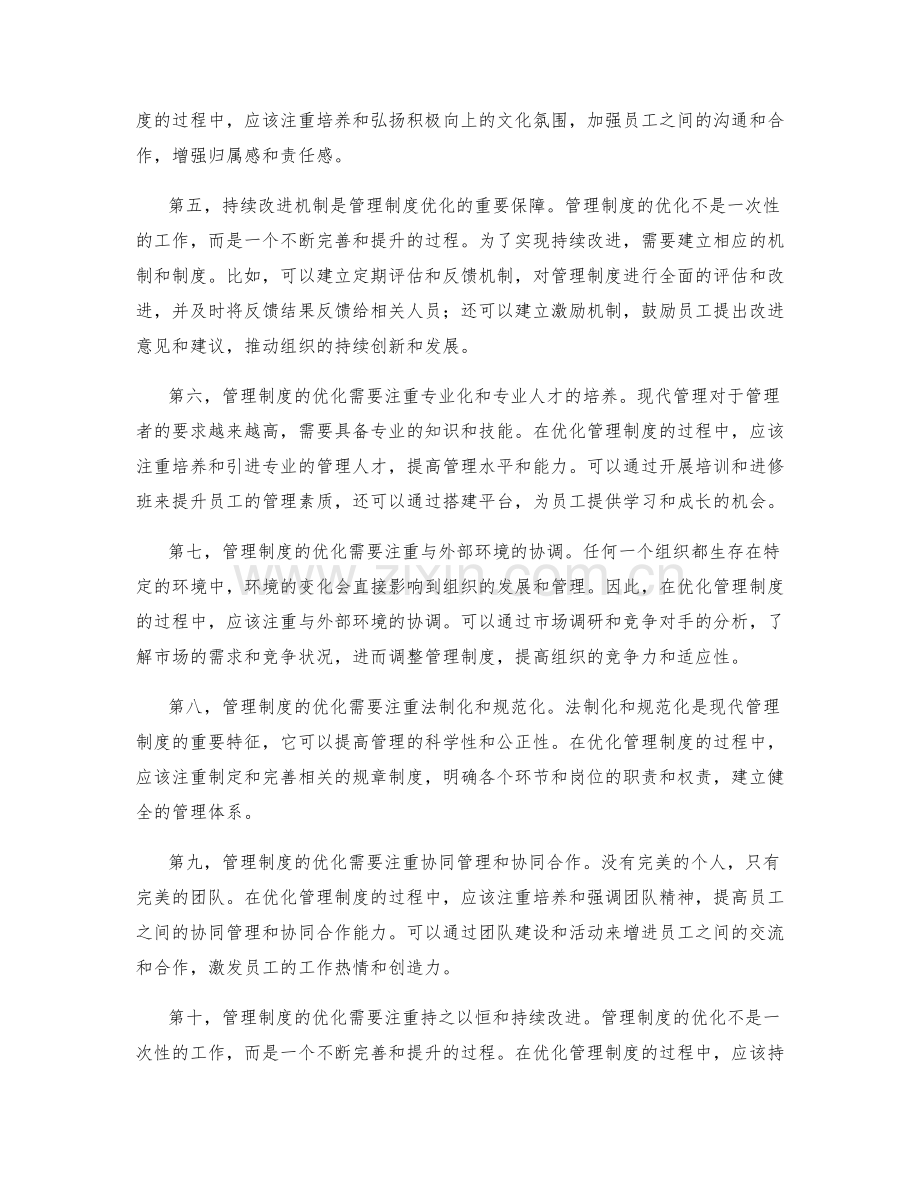 度的过程中，应该注重培养和弘扬积极向上的文化氛围，加强员工之间的沟通和合作，增强归属感和责任感。

第五，持续改进机制是管理制度优化的重要保障。管理制度的优化不是一次性的工作，而是一个不断完善和提升的过程。为了实现持续改进，需要建立相应的机制和制度。比如，可以建立定期评估和反馈机制，对管理制度进行全面的评估和改进，并及时将反馈结果反馈给相关人员；还可以建立激励机制，鼓励员工提出改进意见和建议，推动组织的持续创新和发展。

第六，管理制度的优化需要注重专业化和专业人才的培养。现代管理对于管理者的要求越来越高，需要具备专业的知识和技能。在优化管理制度的过程中，应该注重培养和引进专业的管理人才，提高管理水平和能力。可以通过开展培训和进修班来提升员工的管理素质，还可以通过搭建平台，为员工提供学习和成长的机会。

第七，管理制度的优化需要注重与外部环境的协调。任何一个组织都生存在特定的环境中，环境的变化会直接影响到组织的发展和管理。因此，在优化管理制度的过程中，应该注重与外部环境的协调。可以通过市场调研和竞争对手的分析，了解市场的需求和竞争状况，进而调整管理制度，提高组织的竞争力和适应性。

第八，管理制度的优化需要注重法制化和规范化。法制化和规范化是现代管理制度的重要特征，它可以提高管理的科学性和公正性。在优化管理制度的过程中，应该注重制定和完善相关的规章制度，明确各个环节和岗位的职责和权责，建立健全的管理体系。

第九，管理制度的优化需要注重协同管理和协同合作。没有完美的个人，只有完美的团队。在优化管理制度的过程中，应该注重培养和强调团队精神，提高员工之间的协同管理和协同合作能力。可以通过团队建设和活动来增进员工之间的交流和合作，激发员工的工作热情和创造力。

第十，管理制度的优化需要注重持之以恒和持续改进。管理制度的优化不是一次性的工作，而是一个不断完善和提升的过程。在优化管理制度的过程中，应该持